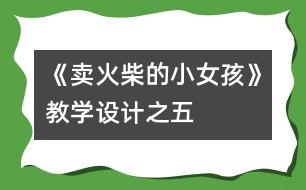 《卖火柴的小女孩》教学设计之五